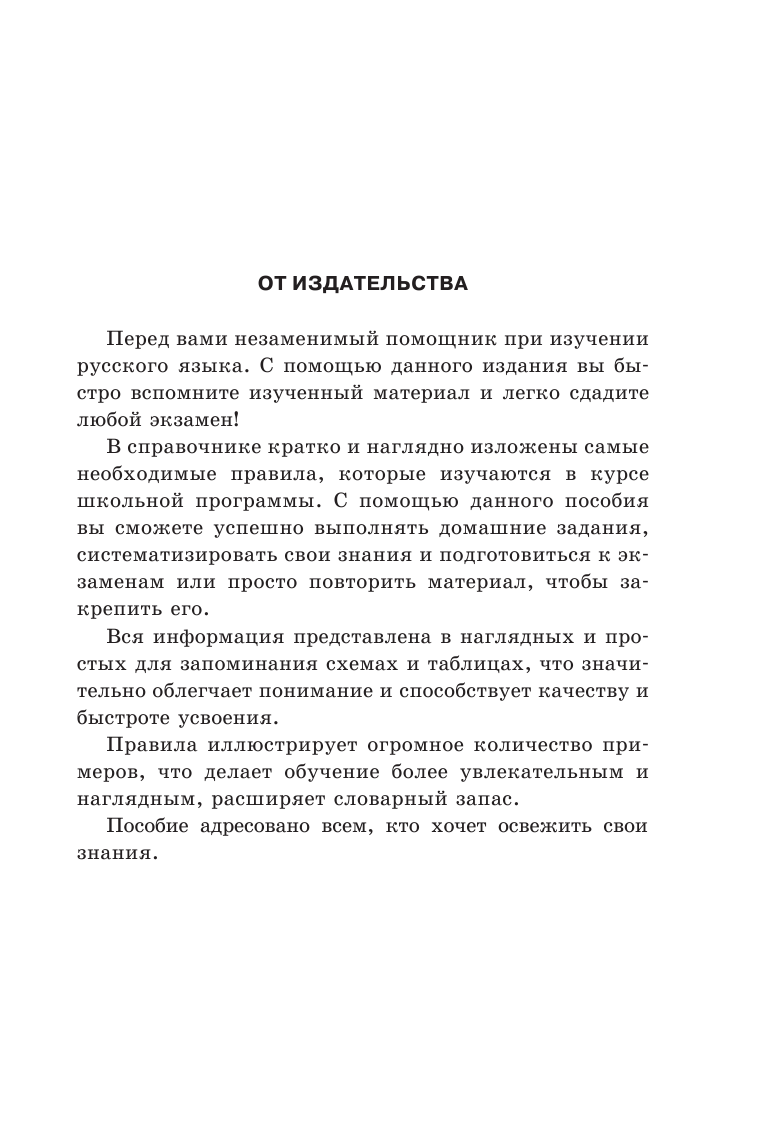 ОТ ИЗДАТЕЛЬСТВА

Перед вами незаменимый помощник при изучении русского языка. С помощью данного издания вы быстро вспомните изученный материал и легко сдадите любой экзамен!

В справочнике кратко и наглядно изложены самые необходимые правила, которые изучаются в курсе школьной программы. С помощью данного пособия вы сможете успешно выполнять домашние задания, систематизировать свои знания и подготовиться к экзаменам или просто повторить материал, чтобы закрепить его.

Вся информация представлена в наглядных и простых для запоминания схемах и таблицах, что значительно облегчает понимание и способствует качеству и быстроте усвоения.

Правила иллюстрирует огромное количество примеров, что делает обучение более увлекательным и наглядным, расширяет словарный запас.

Пособие адресовано всем, кто хочет освежить свои знания.